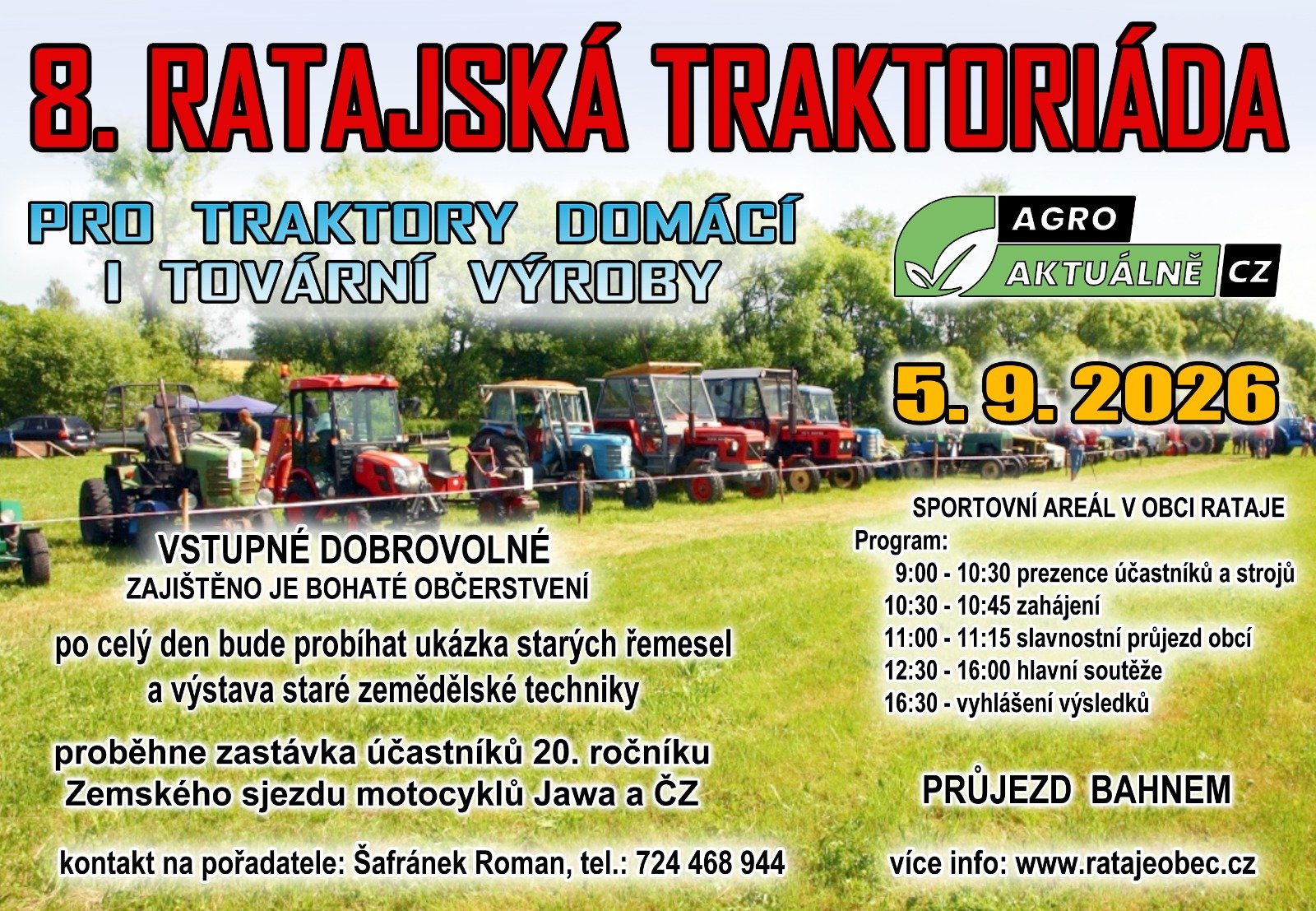 8. RATAJSKÁ TRAKTORIÁDA

PRO TRAKTORY DOMÁCÍ
I TOVÁRNÍ VÝROBY

AGRO
AKTUÁLNĚ CZ

5. 9. 2026

VSTUPNÉ DOBROVOLNÉ
ZAJIŠTĚNO JE BOHATÉ OBČERSTVENÍ

po celý den bude probíhat ukázka starých řemesel a výstava staré zemědělské techniky

proběhne zastávka účastníků 20. ročníku Zemského sjezdu motocyklů Jawa a ČZ

kontakt na pořadatele: Šafránek Roman, tel.: 724 468 944

SPORTOVNÍ AREÁL V OBCI RATAJE

Program:
9:00 - 10:30 prezence účastníků a strojů
10:30 - 10:45 zahájení
11:00 - 11:15 slavnostní průjezd obcí
12:30 - 16:00 hlavní soutěže
16:30 - vyhlášení výsledků

PRŮJEZD BAHNEM

více info: www.ratajeobec.cz